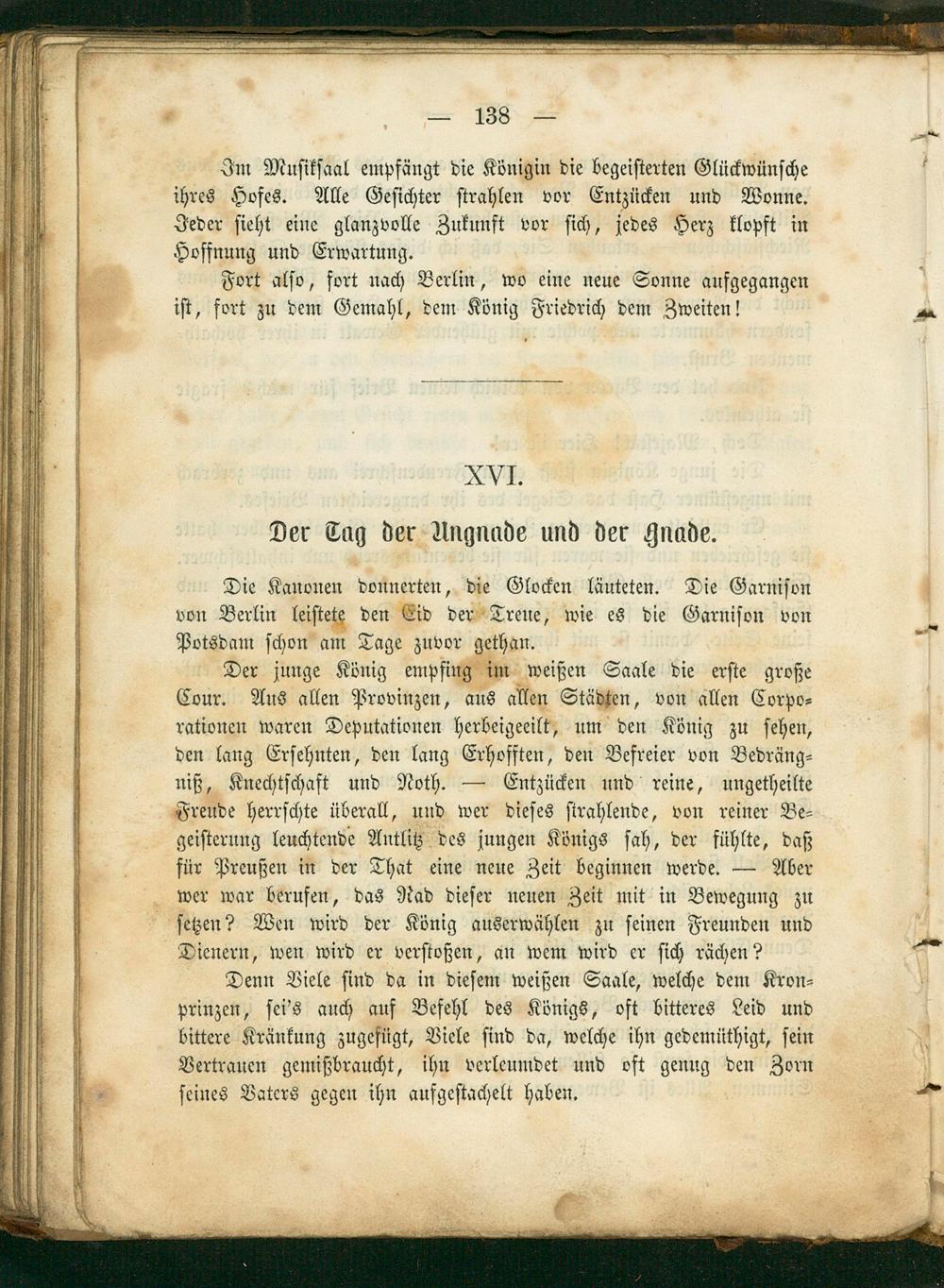 — 138 —

Im Musiksaal empfängt die Königin die begeisterten Glückwünsche ihres Hofes. Alle Gesichter strahlen vor Entzücken und Wonne. Jeder sieht eine glanzvolle Zukunft vor sich, jedes Herz klopft in Hoffnung und Erwartung.

Fort also, fort nach Berlin, wo eine neue Sonne aufgegangen ist, fort zu dem Gemahl, dem König Friedrich dem Zweiten!

XVI.

Der Tag der Ungnade und der Gnade.

Die Kanonen donnerten, die Glocken läuteten. Die Garnison von Berlin leistete den Eid der Treue, wie es die Garnison von Potsdam schon am Tage zuvor gethan.

Der junge König empfing im weißen Saale die erste große Cour. Aus allen Provinzen, aus allen Städten, von allen Corporationen waren Deputationen herbeigeeilt, um den König zu sehen, den lang Ersehnten, den lang Erhofften, den Befreier von Bedrängniß, Knechtschaft und Noth. — Entzücken und reine, ungetheilte Freude herrschte überall, und wer dieses strahlende, von reiner Begeisterung leuchtende Antlitz des jungen Königs sah, der fühlte, daß für Preußen in der That eine neue Zeit beginnen werde. — Aber wer war berufen, das Rad dieser neuen Zeit mit in Bewegung zu setzen? Wen wird der König auserwählen zu seinen Freunden und Dienern, wen wird er verstoßen, an wem wird er sich rächen?

Denn Viele sind da in diesem weißen Saale, welche dem Kronprinzen, sei's auch auf Befehl des Königs, oft bitteres Leid und bittere Kränkung zugefügt, Viele sind da, welche ihn gedemüthigt, sein Vertrauen gemißbraucht, ihn verleumdet und oft genug den Zorn seines Vaters gegen ihn aufgestachelt haben.